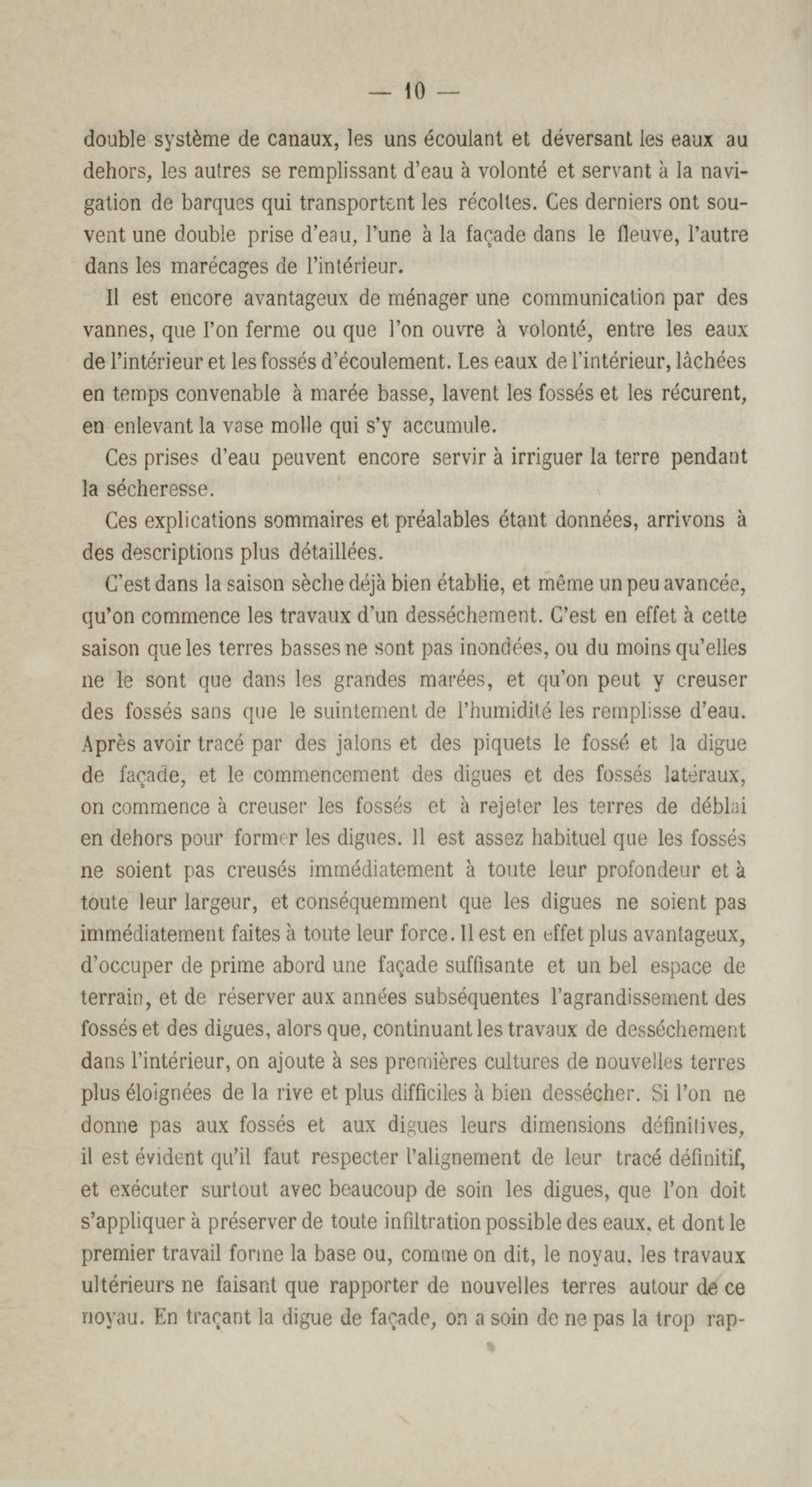 — 10 —

double système de canaux, les uns écoulant et déversant les eaux au dehors, les autres se remplissant d'eau à volonté et servant à la navigation de barques qui transportent les récoltes. Ces derniers ont souvent une double prise d'eau, l'une à la façade dans le fleuve, l'autre dans les marécages de l'intérieur.

Il est encore avantageux de ménager une communication par des vannes, que l'on ferme ou que l'on ouvre à volonté, entre les eaux de l'intérieur et les fossés d'écoulement. Les eaux de l'intérieur, lâchées en temps convenable à marée basse, lavent les fossés et les récurent, en enlevant la vase molle qui s'y accumule.

Ces prises d'eau peuvent encore servir à irriguer la terre pendant la sécheresse.

Ces explications sommaires et préalables étant données, arrivons à des descriptions plus détaillées.

C'est dans la saison sèche déjà bien établie, et même un peu avancée, qu'on commence les travaux d'un desséchement. C'est en effet à cette saison que les terres basses ne sont pas inondées, ou du moins qu'elles ne le sont que dans les grandes marées, et qu'on peut y creuser des fossés sans que le suintement de l'humidité les remplisse d'eau. Après avoir tracé par des jalons et des piquets le fossé et la digue de façade, et le commencement des digues et des fossés latéraux, on commence à creuser les fossés et à rejeter les terres de déblai en dehors pour former les digues. Il est assez habituel que les fossés ne soient pas creusés immédiatement à toute leur profondeur et à toute leur largeur, et conséquemment que les digues ne soient pas immédiatement faites à toute leur force. Il est en effet plus avantageux, d'occuper de prime abord une façade suffisante et un bel espace de terrain, et de réserver aux années subséquentes l'agrandissement des fossés et des digues, alors que, continuant les travaux de desséchement dans l'intérieur, on ajoute à ses premières cultures de nouvelles terres plus éloignées de la rive et plus difficiles à bien dessécher. Si l'on ne donne pas aux fossés et aux digues leurs dimensions définitives, il est évident qu'il faut respecter l'alignement de leur tracé définitif, et exécuter surtout avec beaucoup de soin les digues, que l'on doit s'appliquer à préserver de toute infiltration possible des eaux, et dont le premier travail forme la base ou, comme on dit, le noyau, les travaux ultérieurs ne faisant que rapporter de nouvelles terres autour de ce noyau. En traçant la digue de façade, on a soin de ne pas la trop rap-